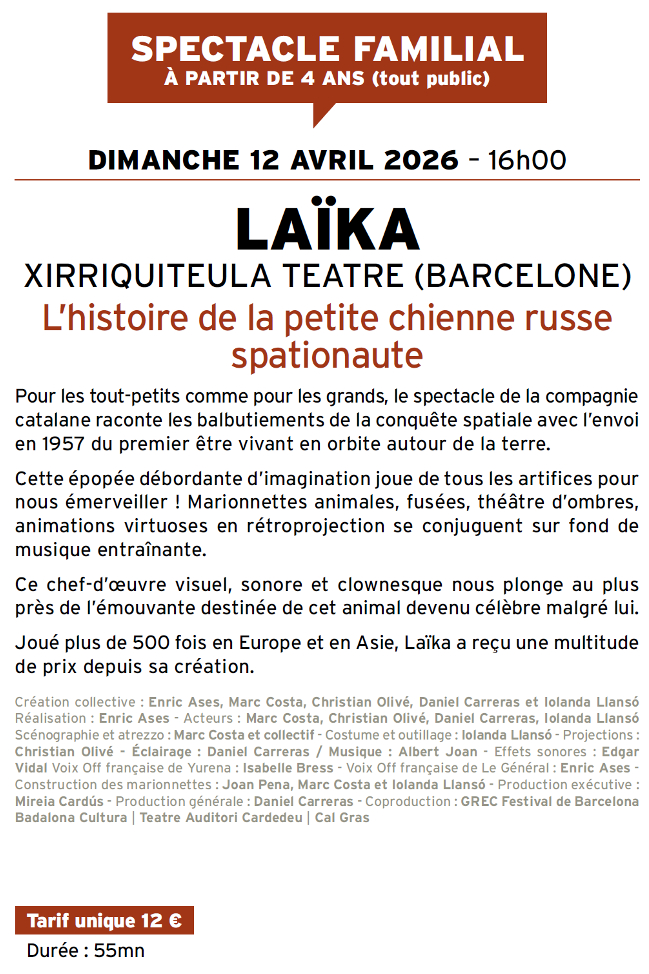 SPECTACLE FAMILIAL
À PARTIR DE 4 ANS (tout public)

DIMANCHE 12 AVRIL 2026 – 16h00

LAÏKA
XIRRIQUITEULA TEATRE (BARCELONE)
L'histoire de la petite chienne russe spationaute

Pour les tout-petits comme pour les grands, le spectacle de la compagnie catalane raconte les balbutiements de la conquête spatiale avec l'envoi en 1957 du premier être vivant en orbite autour de la terre.

Cette épopée débordante d'imagination joue de tous les artifices pour nous émerveiller ! Marionnettes animales, fusées, théâtre d'ombres, animations virtuoses en rétroprojection se conjuguent sur fond de musique entraînante.

Ce chef-d'œuvre visuel, sonore et clownesque nous plonge au plus près de l'émouvante destinée de cet animal devenu célèbre malgré lui.

Joué plus de 500 fois en Europe et en Asie, Laïka a reçu une multitude de prix depuis sa création.

Création collective : Enric Ases, Marc Costa, Christian Olivé, Daniel Carreras et Iolanda Llansó Réalisation : Enric Ases - Acteurs : Marc Costa, Christian Olivé, Daniel Carreras, Iolanda Llansó Scénographie et atrezzo : Marc Costa et collectif - Costume et outillage : Iolanda Llansó - Projections : Christian Olivé - Éclairage : Daniel Carreras / Musique : Albert Joan - Effets sonores : Edgar Vidal Voix Off française de Yurena : Isabelle Bress - Voix Off française de Le Général : Enric Ases - Construction des marionnettes : Joan Pena, Marc Costa et Iolanda Llansó - Production exécutive : Mireia Cardús - Production générale : Daniel Carreras - Coproduction : GREC Festival de Barcelona Badalona Cultura | Teatre Auditori Cardedeu | Cal Gras

Tarif unique 12 €
Durée : 55mn